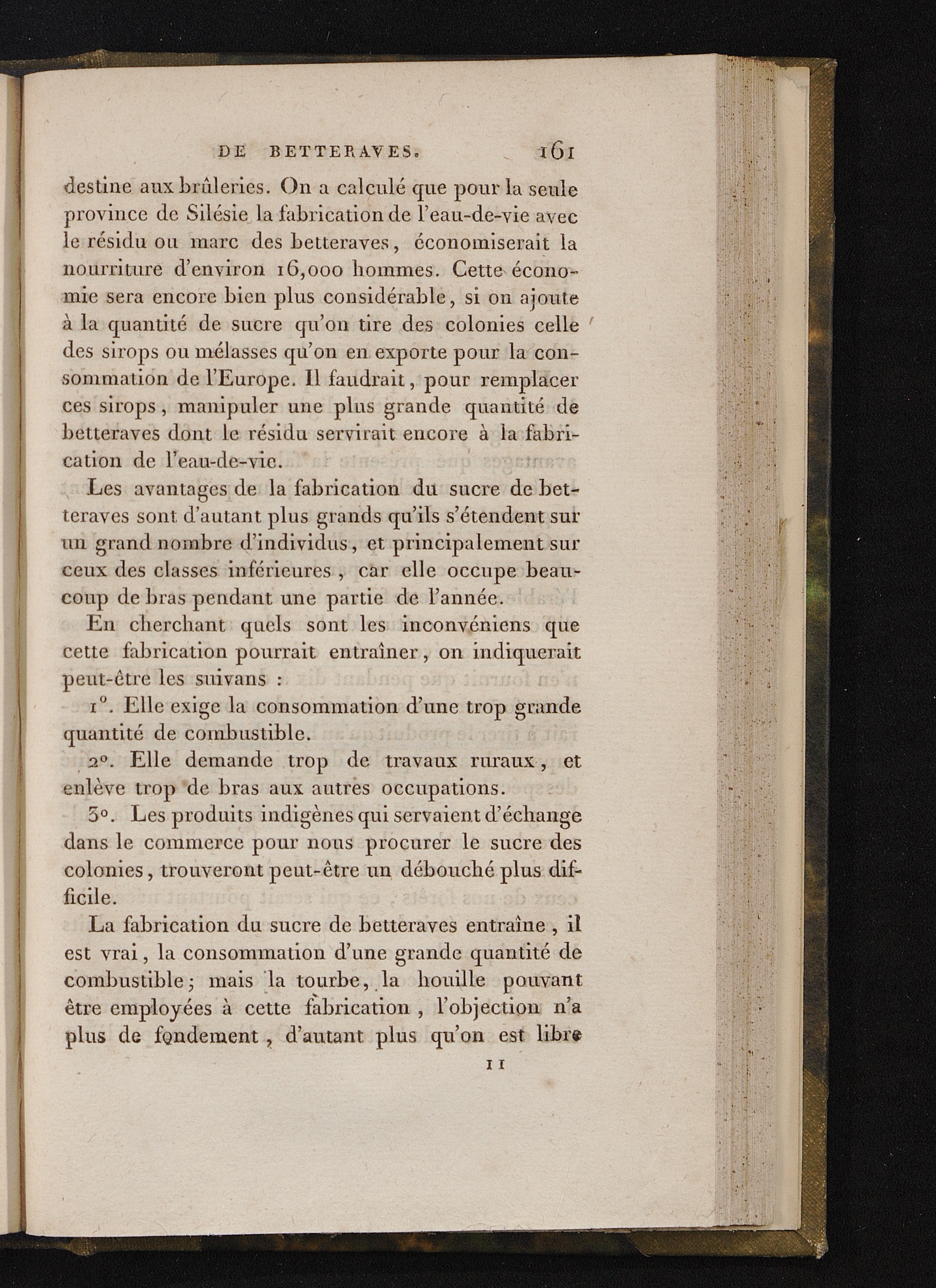 DE BETTERAVES. 161

destine aux brûleries. On a calculé que pour la seule province de Silésie la fabrication de l'eau-de-vie avec le résidu ou marc des betteraves, économiserait la nourriture d'environ 16,000 hommes. Cette économie sera encore bien plus considérable, si on ajoute à la quantité de sucre qu'on tire des colonies celle des sirops ou mélasses qu'on en exporte pour la consommation de l'Europe. Il faudrait, pour remplacer ces sirops, manipuler une plus grande quantité de betteraves dont le résidu servirait encore à la fabrication de l'eau-de-vie.

Les avantages de la fabrication du sucre de betteraves sont d'autant plus grands qu'ils s'étendent sur un grand nombre d'individus, et principalement sur ceux des classes inférieures, car elle occupe beaucoup de bras pendant une partie de l'année.

En cherchant quels sont les inconvéniens que cette fabrication pourrait entraîner, on indiquerait peut-être les suivans :

1°. Elle exige la consommation d'une trop grande quantité de combustible.

2°. Elle demande trop de travaux ruraux, et enlève trop de bras aux autres occupations.

3°. Les produits indigènes qui servaient d'échange dans le commerce pour nous procurer le sucre des colonies, trouveront peut-être un débouché plus difficile.

La fabrication du sucre de betteraves entraîne, il est vrai, la consommation d'une grande quantité de combustible; mais la tourbe, la houille pouvant être employées à cette fabrication, l'objection n'a plus de fondement, d'autant plus qu'on est libre

11